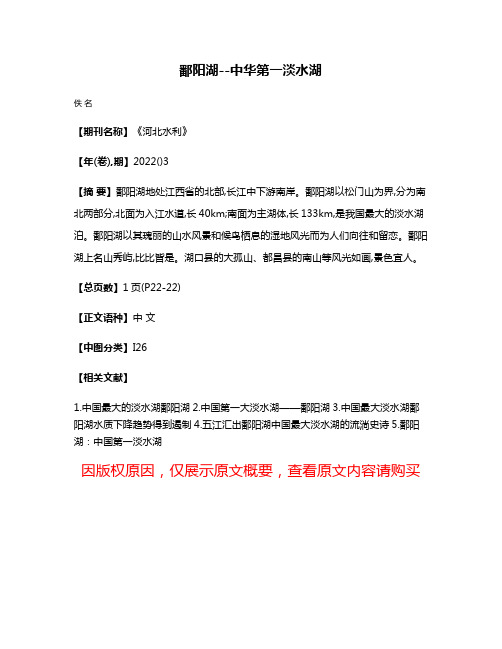 鄱阳湖--中华第一淡水湖

佚名

【期刊名称】《河北水利》

【年(卷),期】2022()3

【摘 要】鄱阳湖地处江西省的北部,长江中下游南岸。鄱阳湖以松门山为界,分为南北两部分,北面为入江水道,长 40km;南面为主湖体,长 133km,是我国最大的淡水湖泊。鄱阳湖以其瑰丽的山水风景和候鸟栖息的湿地风光而为人们向往和留恋。鄱阳湖上名山秀屿,比比皆是。湖口县的大孤山、都昌县的南山等风光如画,景色宜人。

【总页数】1 页(P22-22)

【正文语种】中 文

【中图分类】I26

【相关文献】

1.中国最大的淡水湖鄱阳湖 2.中国第一大淡水湖——鄱阳湖 3.中国最大淡水湖鄱阳湖水质下降趋势得到遏制 4.五江汇出鄱阳湖中国最大淡水湖的流淌史诗 5.鄱阳湖：中国第一淡水湖

因版权原因，仅展示原文概要，查看原文内容请购买